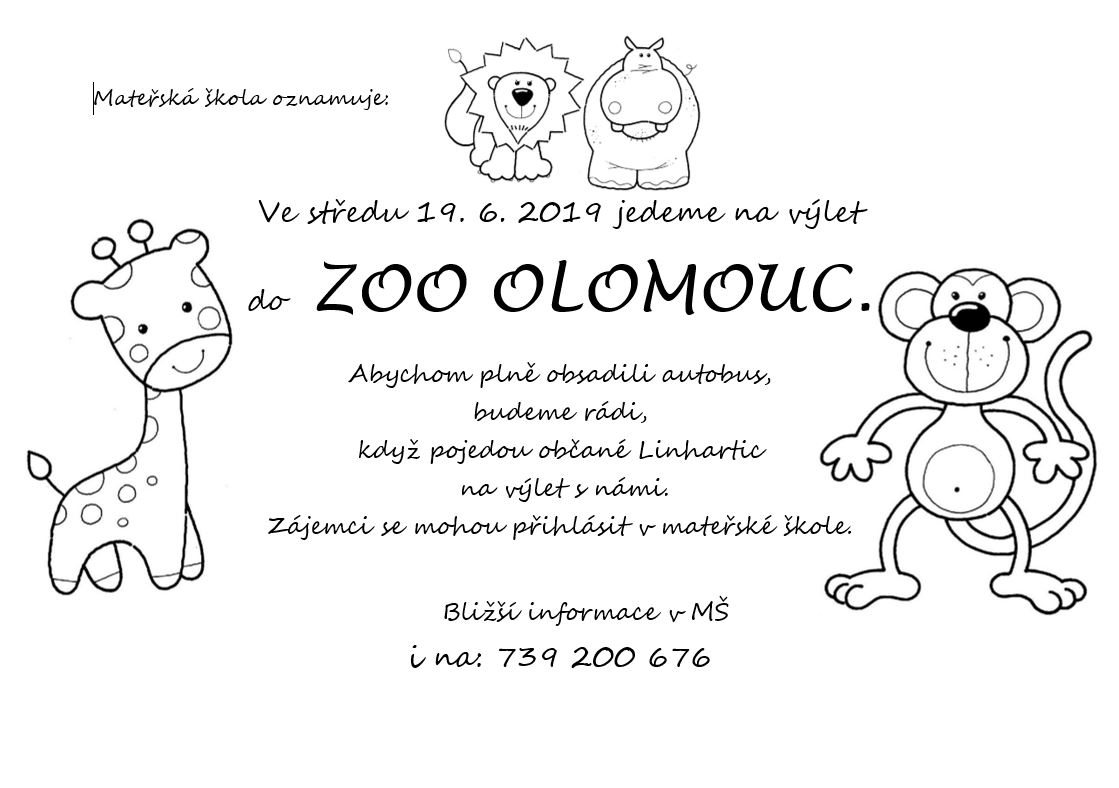 Mateřská škola oznamuje:

Ve středu 19. 6. 2019 jedeme na výlet

do ZOO OLOMOUC.

Abychom plně obsadili autobus,
budeme rádi,
když pojedou občané Linhartic
na výlet s námi.
Zájemci se mohou přihlásit v mateřské škole.

Bližší informace v MŠ
i na: 739 200 676